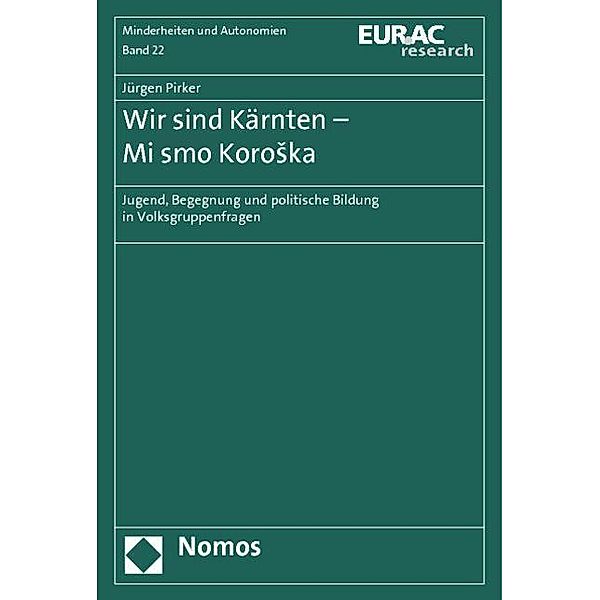 Minderheiten und Autonomien
Band 22

EURAC
research

Jürgen Pirker

Wir sind Kärnten –
Mi smo Koroška

Jugend, Begegnung und politische Bildung in Volksgruppenfragen

Nomos